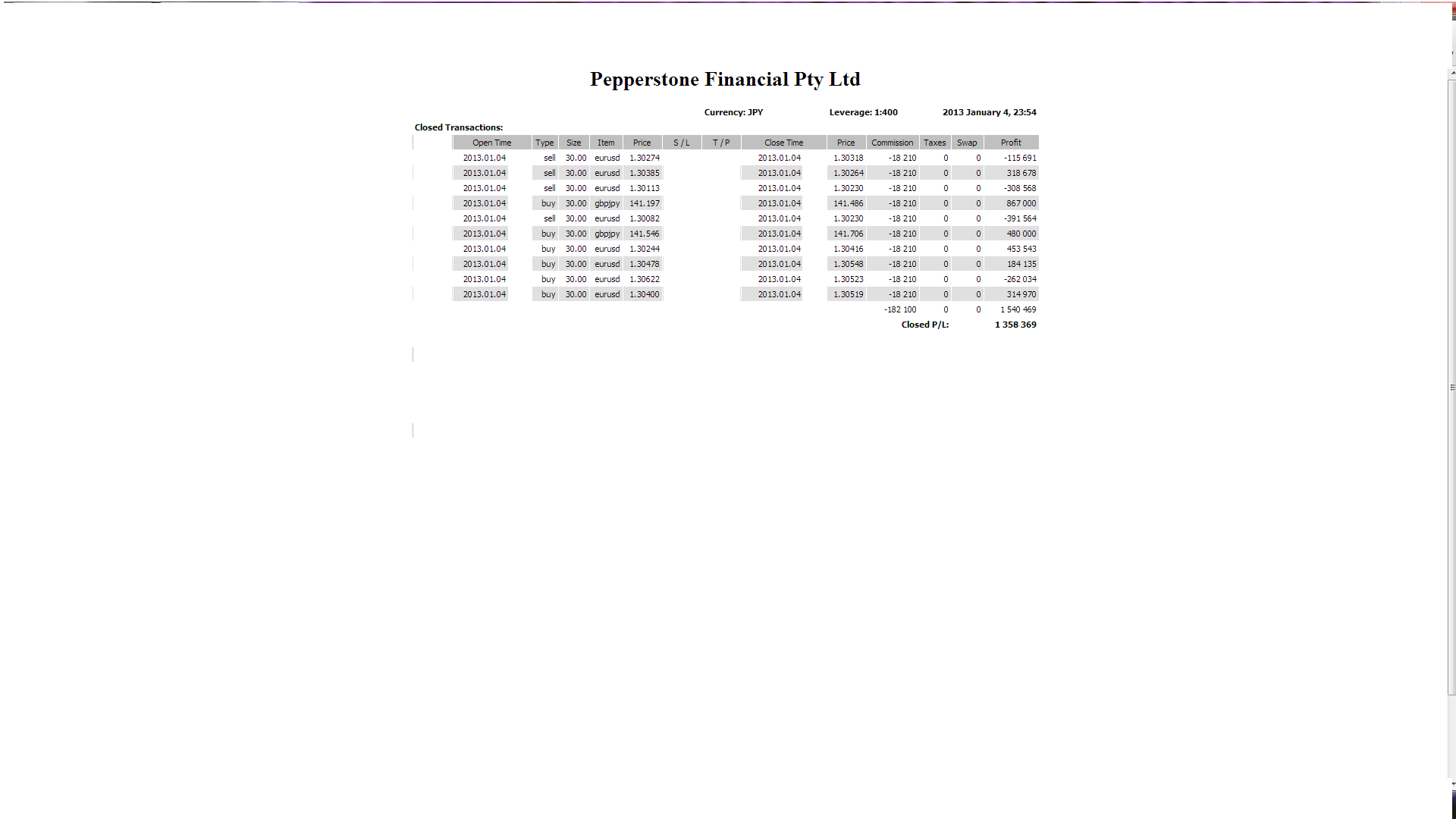 Pepperstone Financial Pty Ltd

Currency: JPY Leverage: 1:400 2013 January 4, 23:54

Closed Transactions:

| Open Time | Type | Size | Item | Price | S / L | T / P | Close Time | Price | Commission | Taxes | Swap | Profit |
|---|---|---|---|---|---|---|---|---|---|---|---|---|
| 2013.01.04 | sell | 30.00 | eurusd | 1.30274 | | | 2013.01.04 | 1.30318 | -18 210 | 0 | 0 | -115 691 |
| 2013.01.04 | sell | 30.00 | eurusd | 1.30385 | | | 2013.01.04 | 1.30264 | -18 210 | 0 | 0 | 318 678 |
| 2013.01.04 | sell | 30.00 | eurusd | 1.30113 | | | 2013.01.04 | 1.30230 | -18 210 | 0 | 0 | -308 568 |
| 2013.01.04 | buy | 30.00 | gbpjpy | 141.197 | | | 2013.01.04 | 141.486 | -18 210 | 0 | 0 | 867 000 |
| 2013.01.04 | sell | 30.00 | eurusd | 1.30082 | | | 2013.01.04 | 1.30230 | -18 210 | 0 | 0 | -391 564 |
| 2013.01.04 | buy | 30.00 | gbpjpy | 141.546 | | | 2013.01.04 | 141.706 | -18 210 | 0 | 0 | 480 000 |
| 2013.01.04 | buy | 30.00 | eurusd | 1.30244 | | | 2013.01.04 | 1.30416 | -18 210 | 0 | 0 | 453 543 |
| 2013.01.04 | buy | 30.00 | eurusd | 1.30478 | | | 2013.01.04 | 1.30548 | -18 210 | 0 | 0 | 184 135 |
| 2013.01.04 | buy | 30.00 | eurusd | 1.30622 | | | 2013.01.04 | 1.30523 | -18 210 | 0 | 0 | -262 034 |
| 2013.01.04 | buy | 30.00 | eurusd | 1.30400 | | | 2013.01.04 | 1.30519 | -18 210 | 0 | 0 | 314 970 |
| | | | | | | | | | -182 100 | 0 | 0 | 1 540 469 |
| | | | | | | | | | Closed P/L: | | | 1 358 369 |